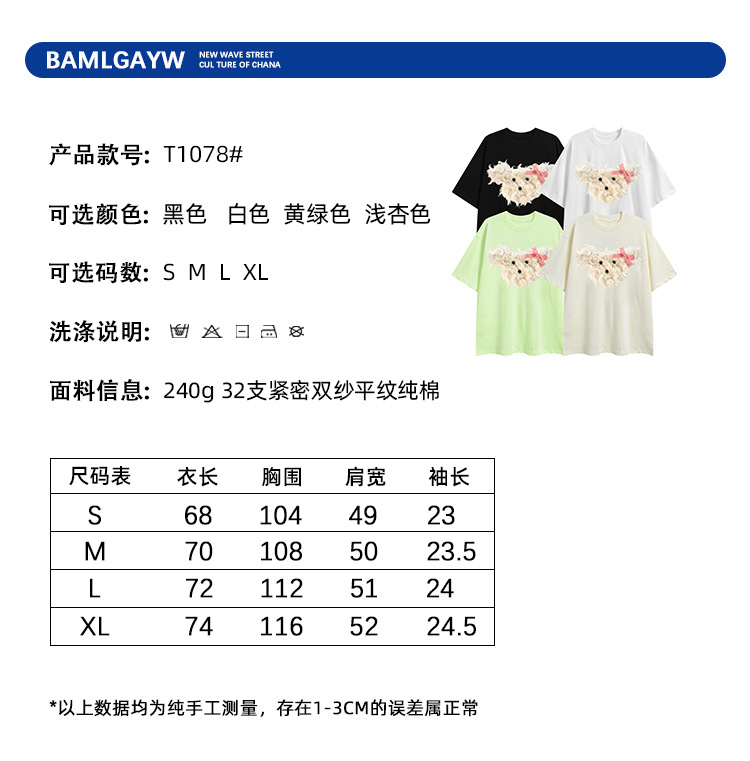 BAMLGAYW
NEW WAVE STREET
CUL TURE OF CHANA

产品款号: T1078#

可选颜色: 黑色 白色 黄绿色 浅杏色

可选码数: S M L XL

洗涤说明:

面料信息: 240g 32支紧密双纱平纹纯棉

| 尺码表 | 衣长 | 胸围 | 肩宽 | 袖长 |
|---|---|---|---|---|
| S | 68 | 104 | 49 | 23 |
| M | 70 | 108 | 50 | 23.5 |
| L | 72 | 112 | 51 | 24 |
| XL | 74 | 116 | 52 | 24.5 |

*以上数据均为纯手工测量，存在1-3CM的误差属正常